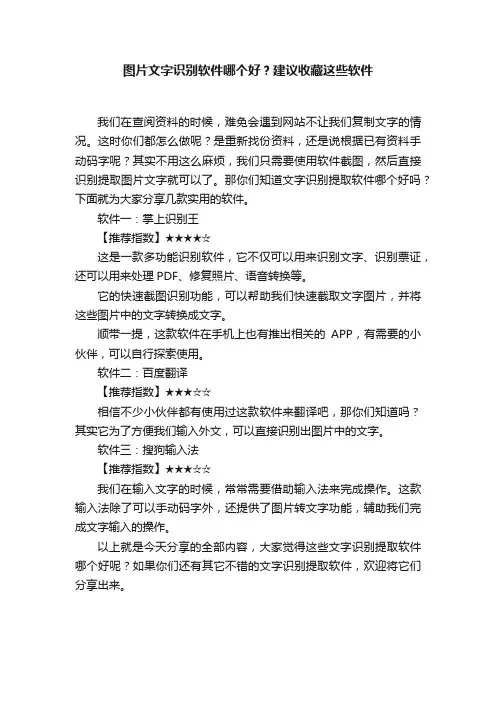 图片文字识别软件哪个好？建议收藏这些软件

我们在查阅资料的时候，难免会遇到网站不让我们复制文字的情况。这时你们都怎么做呢？是重新找份资料，还是说根据已有资料手动码字呢？其实不用这么麻烦，我们只需要使用软件截图，然后直接识别提取图片文字就可以了。那你们知道文字识别提取软件哪个好吗？下面就为大家分享几款实用的软件。

软件一：掌上识别王

【推荐指数】★★★★☆

这是一款多功能识别软件，它不仅可以用来识别文字、识别票证，还可以用来处理 PDF、修复照片、语音转换等。

它的快速截图识别功能，可以帮助我们快速截取文字图片，并将这些图片中的文字转换成文字。

顺带一提，这款软件在手机上也有推出相关的 APP，有需要的小伙伴，可以自行探索使用。

软件二：百度翻译

【推荐指数】★★★☆☆

相信不少小伙伴都有使用过这款软件来翻译吧，那你们知道吗？其实它为了方便我们输入外文，可以直接识别出图片中的文字。

软件三：搜狗输入法

【推荐指数】★★★☆☆

我们在输入文字的时候，常常需要借助输入法来完成操作。这款输入法除了可以手动码字外，还提供了图片转文字功能，辅助我们完成文字输入的操作。

以上就是今天分享的全部内容，大家觉得这些文字识别提取软件哪个好呢？如果你们还有其它不错的文字识别提取软件，欢迎将它们分享出来。